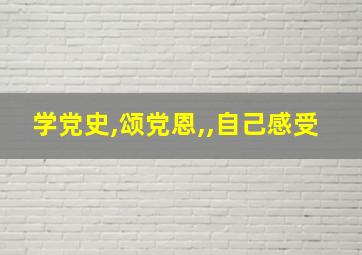 学党史,颂党恩,,自己感受